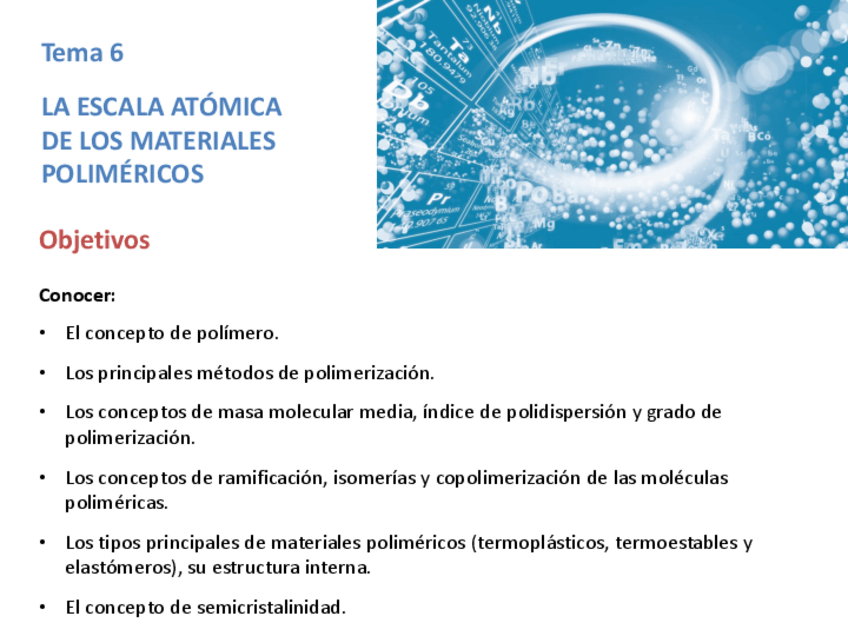 Tema 6

LA ESCALA ATÓMICA DE LOS MATERIALES POLIMÉRICOS

Objetivos

Conocer:

• El concepto de polímero.

• Los principales métodos de polimerización.

• Los conceptos de masa molecular media, índice de polidispersión y grado de polimerización.

• Los conceptos de ramificación, isomerías y copolimerización de las moléculas poliméricas.

• Los tipos principales de materiales poliméricos (termoplásticos, termoestables y elastómeros), su estructura interna.

• El concepto de semicristalinidad.